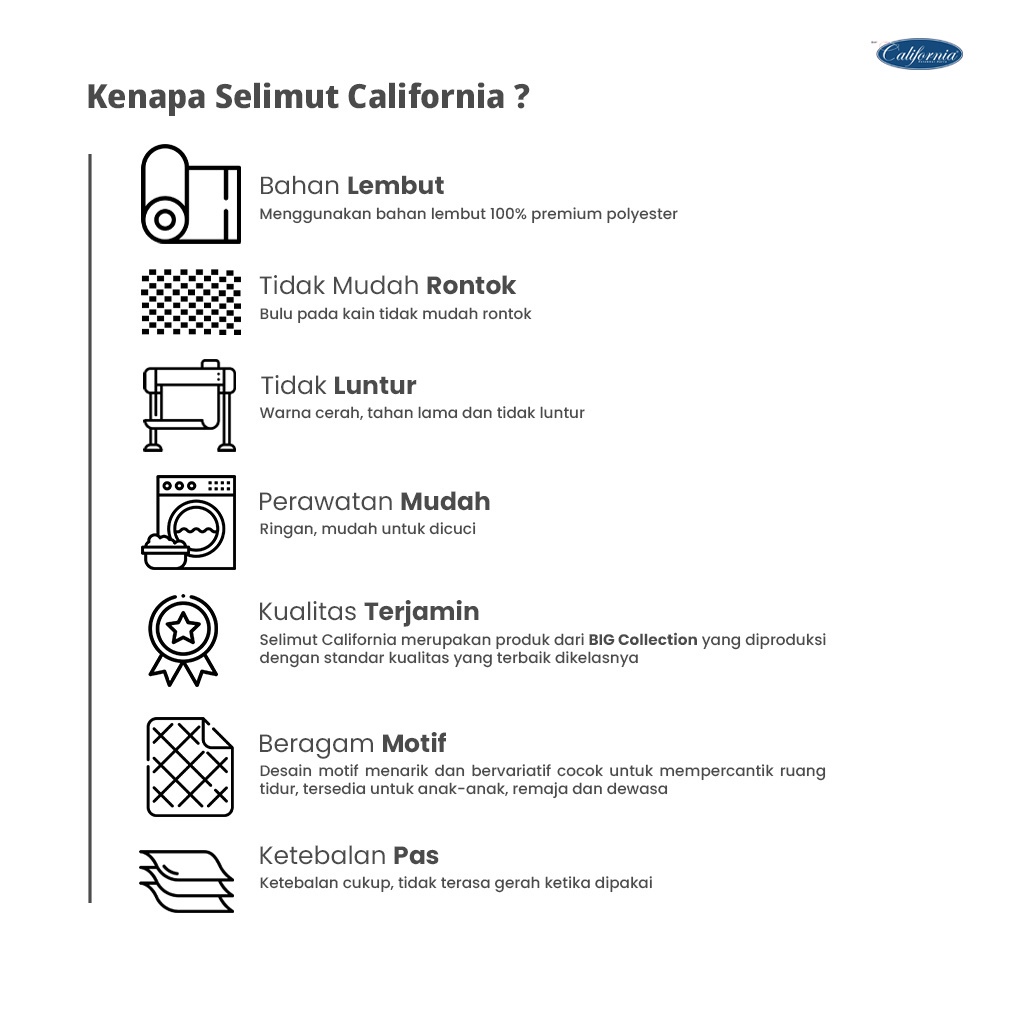 California

Kenapa Selimut California ?

Bahan Lembut
Menggunakan bahan lembut 100% premium polyester

Tidak Mudah Rontok
Bulu pada kain tidak mudah rontok

Tidak Luntur
Warna cerah, tahan lama dan tidak luntur

Perawatan Mudah
Ringan, mudah untuk dicuci

Kualitas Terjamin
Selimut California merupakan produk dari BIG Collection yang diproduksi dengan standar kualitas yang terbaik dikelasnya

Beragam Motif
Desain motif menarik dan bervariatif cocok untuk mempercantik ruang tidur, tersedia untuk anak-anak, remaja dan dewasa

Ketebalan Pas
Ketebalan cukup, tidak terasa gerah ketika dipakai